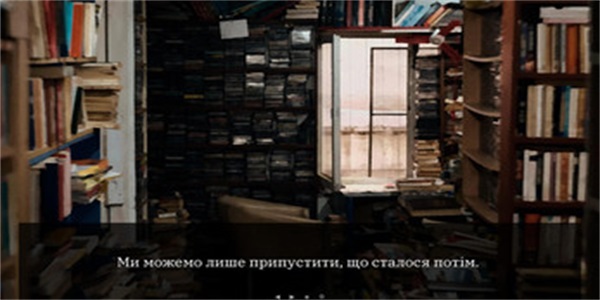 Ми можемо лише припустити, що сталося потім.